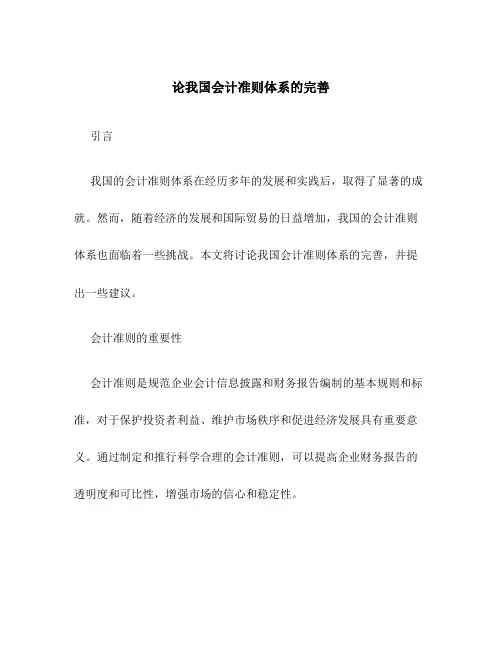 论我国会计准则体系的完善

引言

我国的会计准则体系在经历多年的发展和实践后，取得了显著的成就。然而，随着经济的发展和国际贸易的日益增加，我国的会计准则体系也面临着一些挑战。本文将讨论我国会计准则体系的完善，并提出一些建议。

会计准则的重要性

会计准则是规范企业会计信息披露和财务报告编制的基本规则和标准，对于保护投资者利益、维护市场秩序和促进经济发展具有重要意义。通过制定和推行科学合理的会计准则，可以提高企业财务报告的透明度和可比性，增强市场的信心和稳定性。